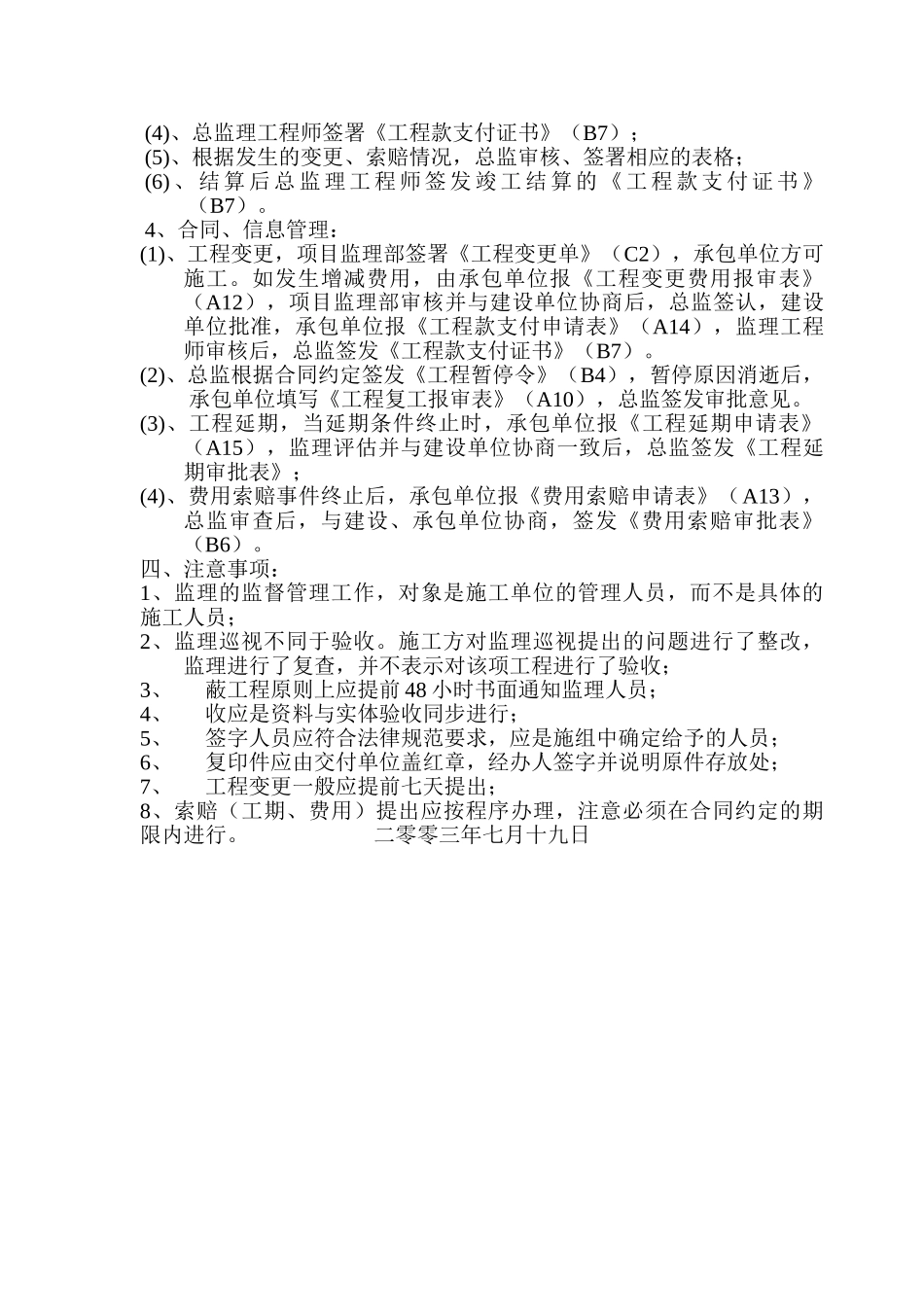 (4)、总监理工程师签署《工程款支付证书》（B7）；
(5)、根据发生的变更、索赔情况，总监审核、签署相应的表格；
(6)、结算后总监理工程师签发竣工结算的《工程款支付证书》（B7）。
4、合同、信息管理：
(1)、工程变更，项目监理部签署《工程变更单》（C2），承包单位方可施工。如发生增减费用，由承包单位报《工程变更费用报审表》（A12），项目监理部审核并与建设单位协商后，总监签认，建设单位批准，承包单位报《工程款支付申请表》（A14），监理工程师审核后，总监签发《工程款支付证书》（B7）。
(2)、总监根据合同约定签发《工程暂停令》（B4），暂停原因消逝后，承包单位填写《工程复工报审表》（A10），总监签发审批意见。
(3)、工程延期，当延期条件终止时，承包单位报《工程延期申请表》（A15），监理评估并与建设单位协商一致后，总监签发《工程延期审批表》；
(4)、费用索赔事件终止后，承包单位报《费用索赔申请表》（A13），总监审查后，与建设、承包单位协商，签发《费用索赔审批表》（B6）。
四、注意事项：
1、监理的监督管理工作，对象是施工单位的管理人员，而不是具体的施工人员；
2、监理巡视不同于验收。施工方对监理巡视提出的问题进行了整改，监理进行了复查，并不表示对该项工程进行了验收；
3、　蔽工程原则上应提前48小时书面通知监理人员；
4、　收应是资料与实体验收同步进行；
5、　签字人员应符合法律规范要求，应是施组中确定给予的人员；
6、　复印件应由交付单位盖红章，经办人签字并说明原件存放处；
7、　工程变更一般应提前七天提出；
8、索赔（工期、费用）提出应按程序办理，注意必须在合同约定的期限内进行。　　　二零零三年七月十九日